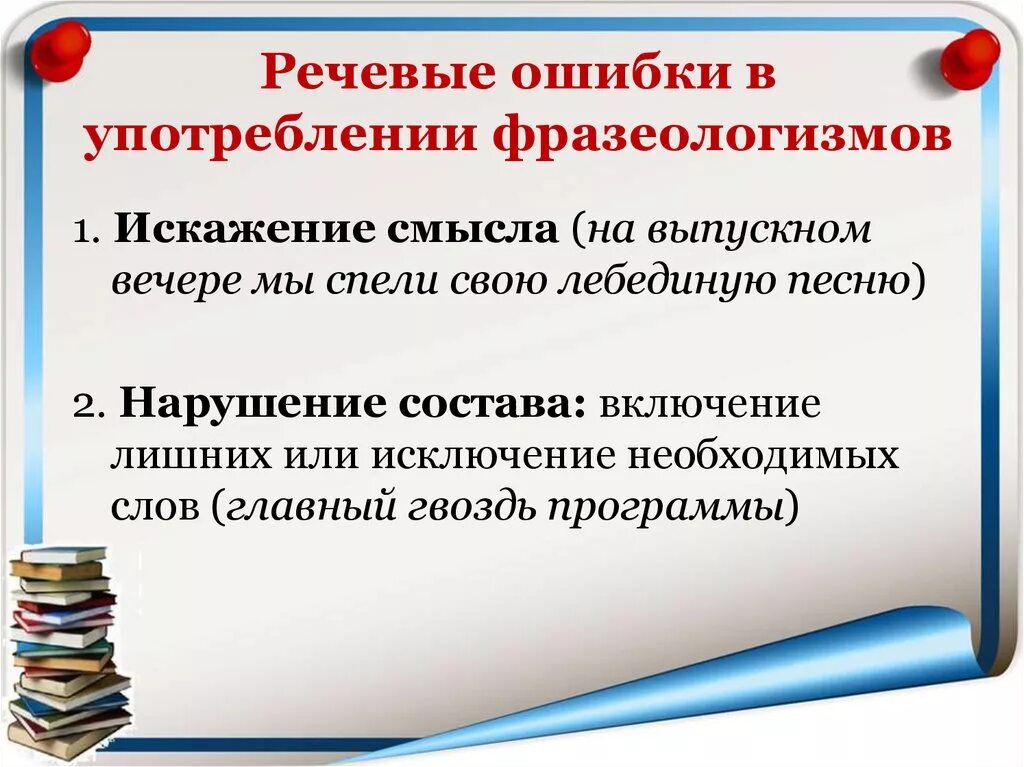 Речевые ошибки в употреблении фразеологизмов

1. Искажение смысла (на выпускном вечере мы спели свою лебединую песню)

2. Нарушение состава: включение лишних или исключение необходимых слов (главный гвоздь программы)